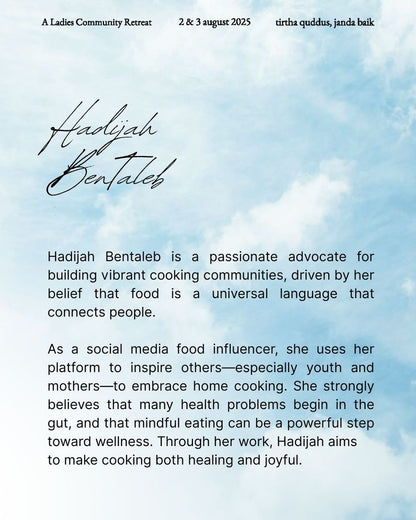 A Ladies Community Retreat 2 & 3 august 2025 tirtha quddus, janda baik

Hadijah Bentaleb

Hadijah Bentaleb is a passionate advocate for building vibrant cooking communities, driven by her belief that food is a universal language that connects people.

As a social media food influencer, she uses her platform to inspire others—especially youth and mothers—to embrace home cooking. She strongly believes that many health problems begin in the gut, and that mindful eating can be a powerful step toward wellness. Through her work, Hadijah aims to make cooking both healing and joyful.